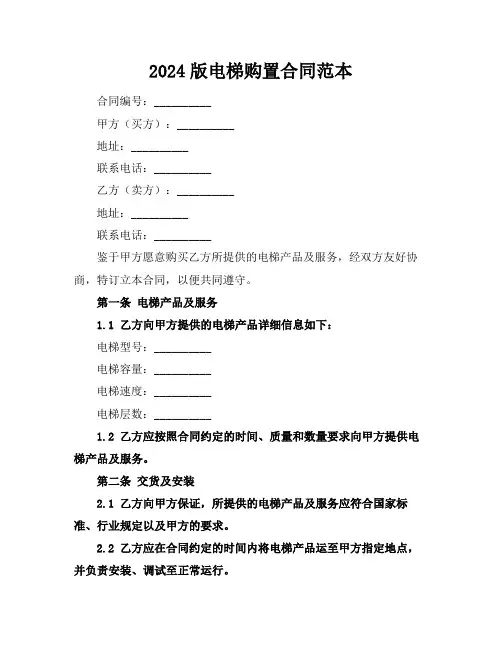 2024 版电梯购置合同范本

合同编号：__________

甲方（买方）：__________

地址：__________

联系电话：__________

乙方（卖方）：__________

地址：__________

联系电话：__________

鉴于甲方愿意购买乙方所提供的电梯产品及服务，经双方友好协商，特订立本合同，以便共同遵守。

第一条 电梯产品及服务

1.1 乙方向甲方提供的电梯产品详细信息如下：

电梯型号：__________

电梯容量：__________

电梯速度：__________

电梯层数：__________

1.2 乙方应按照合同约定的时间、质量和数量要求向甲方提供电梯产品及服务。

第二条 交货及安装

2.1 乙方向甲方保证，所提供的电梯产品及服务应符合国家标准、行业规定以及甲方的要求。

2.2 乙方应在合同约定的时间内将电梯产品运至甲方指定地点，并负责安装、调试至正常运行。